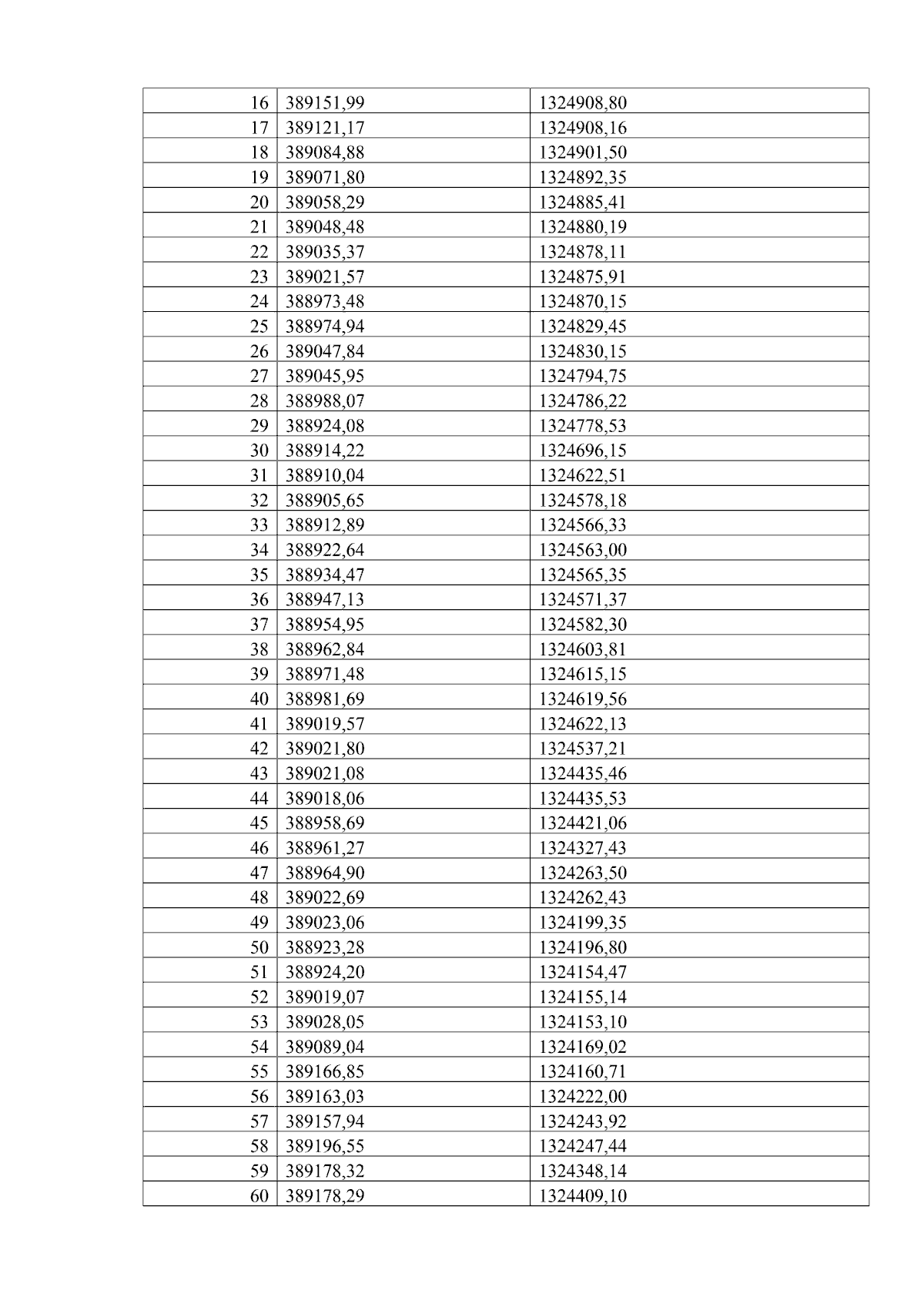 | 16 | 389151,99 | 1324908,80 |
|---|---|---|
| 17 | 389121,17 | 1324908,16 |
| 18 | 389084,88 | 1324901,50 |
| 19 | 389071,80 | 1324892,35 |
| 20 | 389058,29 | 1324885,41 |
| 21 | 389048,48 | 1324880,19 |
| 22 | 389035,37 | 1324878,11 |
| 23 | 389021,57 | 1324875,91 |
| 24 | 388973,48 | 1324870,15 |
| 25 | 388974,94 | 1324829,45 |
| 26 | 389047,84 | 1324830,15 |
| 27 | 389045,95 | 1324794,75 |
| 28 | 388988,07 | 1324786,22 |
| 29 | 388924,08 | 1324778,53 |
| 30 | 388914,22 | 1324696,15 |
| 31 | 388910,04 | 1324622,51 |
| 32 | 388905,65 | 1324578,18 |
| 33 | 388912,89 | 1324566,33 |
| 34 | 388922,64 | 1324563,00 |
| 35 | 388934,47 | 1324565,35 |
| 36 | 388947,13 | 1324571,37 |
| 37 | 388954,95 | 1324582,30 |
| 38 | 388962,84 | 1324603,81 |
| 39 | 388971,48 | 1324615,15 |
| 40 | 388981,69 | 1324619,56 |
| 41 | 389019,57 | 1324622,13 |
| 42 | 389021,80 | 1324537,21 |
| 43 | 389021,08 | 1324435,46 |
| 44 | 389018,06 | 1324435,53 |
| 45 | 388958,69 | 1324421,06 |
| 46 | 388961,27 | 1324327,43 |
| 47 | 388964,90 | 1324263,50 |
| 48 | 389022,69 | 1324262,43 |
| 49 | 389023,06 | 1324199,35 |
| 50 | 388923,28 | 1324196,80 |
| 51 | 388924,20 | 1324154,47 |
| 52 | 389019,07 | 1324155,14 |
| 53 | 389028,05 | 1324153,10 |
| 54 | 389089,04 | 1324169,02 |
| 55 | 389166,85 | 1324160,71 |
| 56 | 389163,03 | 1324222,00 |
| 57 | 389157,94 | 1324243,92 |
| 58 | 389196,55 | 1324247,44 |
| 59 | 389178,32 | 1324348,14 |
| 60 | 389178,29 | 1324409,10 |